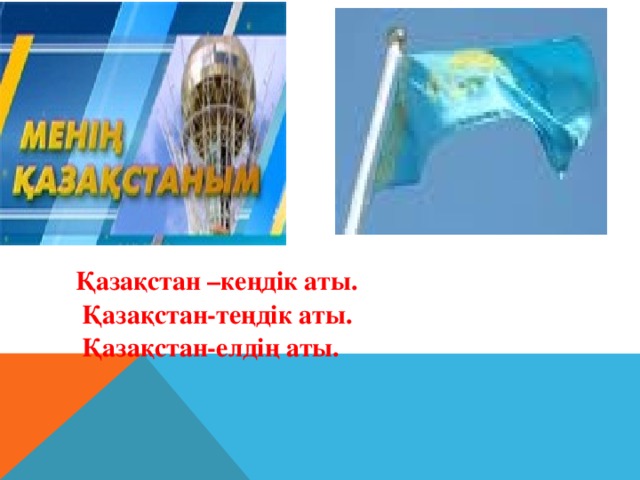 МЕНІҢ ҚАЗАҚСТАНЫМ

Қазақстан –кеңдік аты.
Қазақстан-теңдік аты.
Қазақстан-елдің аты.